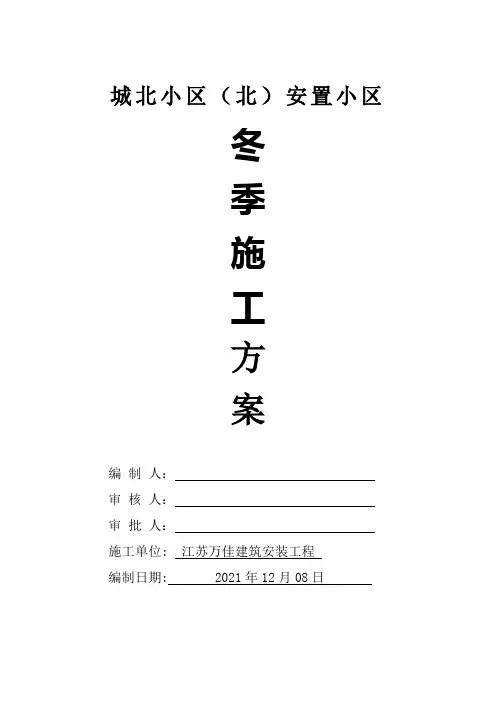 城北小区（北）安置小区

冬

季

施

工

方

案

编 制 人：____

审 核 人：____

审 批 人：____

施工单位：江苏万佳建筑安装工程

编制日期：2021年12月08日